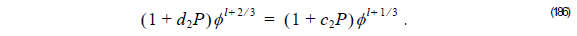 $(1 + d_2 P)\phi^{l+2/3} = (1 + c_2 P)\phi^{l+1/3}$ . (186)